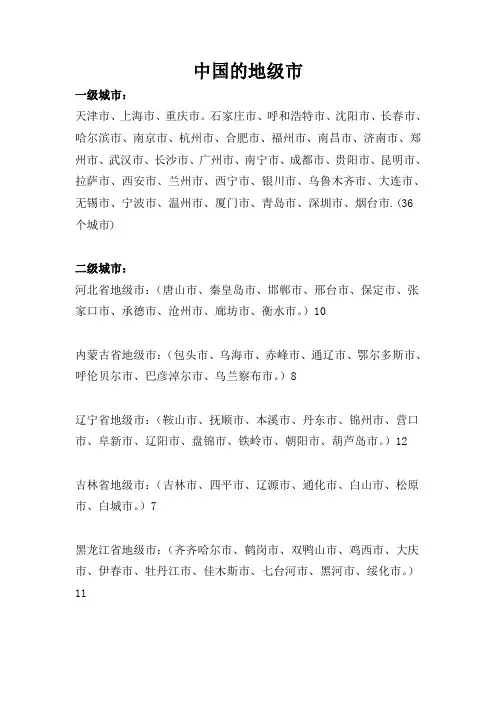 中国的地级市

一级城市：
天津市、上海市、重庆市。石家庄市、呼和浩特市、沈阳市、长春市、哈尔滨市、南京市、杭州市、合肥市、福州市、南昌市、济南市、郑州市、武汉市、长沙市、广州市、南宁市、成都市、贵阳市、昆明市、拉萨市、西安市、兰州市、西宁市、银川市、乌鲁木齐市、大连市、无锡市、宁波市、温州市、厦门市、青岛市、深圳市、烟台市.(36个城市)

二级城市：
河北省地级市：（唐山市、秦皇岛市、邯郸市、邢台市、保定市、张家口市、承德市、沧州市、廊坊市、衡水市。）10

内蒙古省地级市：（包头市、乌海市、赤峰市、通辽市、鄂尔多斯市、呼伦贝尔市、巴彦淖尔市、乌兰察布市。）8

辽宁省地级市：（鞍山市、抚顺市、本溪市、丹东市、锦州市、营口市、阜新市、辽阳市、盘锦市、铁岭市、朝阳市、葫芦岛市。）12

吉林省地级市：（吉林市、四平市、辽源市、通化市、白山市、松原市、白城市。）7

黑龙江省地级市：（齐齐哈尔市、鹤岗市、双鸭山市、鸡西市、大庆市、伊春市、牡丹江市、佳木斯市、七台河市、黑河市、绥化市。）11